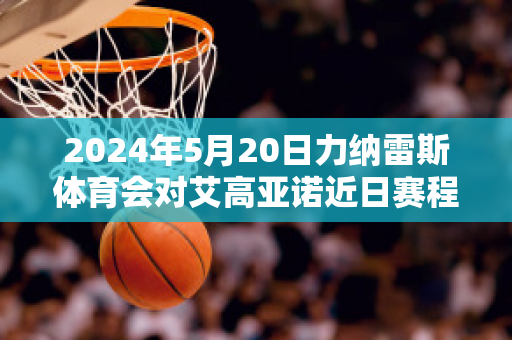 2024年5月20日力纳雷斯体育会对艾高亚诺近日赛程